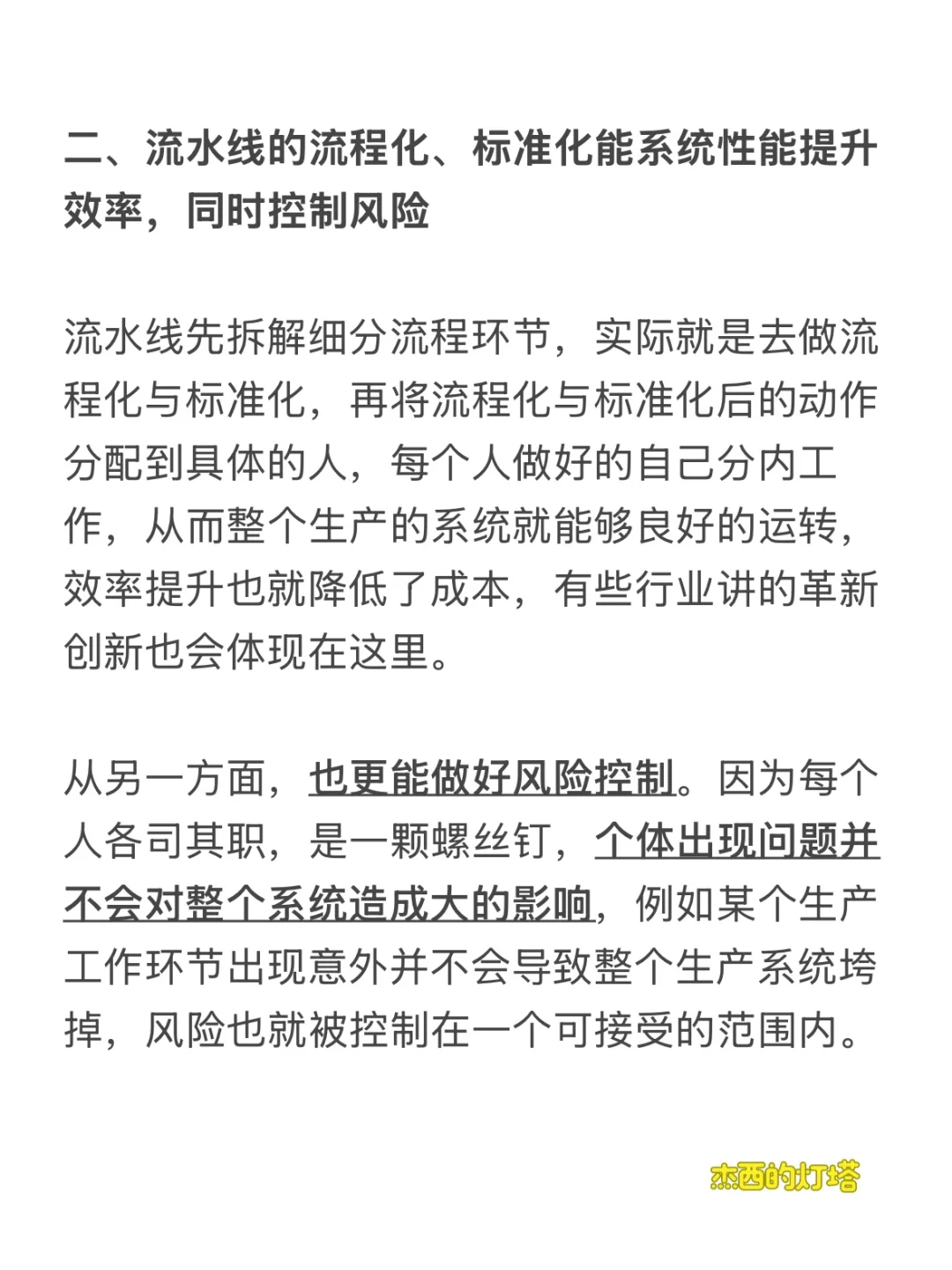 二、流水线的流程化、标准化能系统性能提升效率，同时控制风险

流水线先拆解细分流程环节，实际就是去做流程化与标准化，再将流程化与标准化后的动作分配到具体的人，每个人做好的自己分内工作，从而整个生产的系统就能够良好的运转，效率提升也就降低了成本，有些行业讲的革新创新也会体现在这里。

从另一方面，也更能做好风险控制。因为每个人各司其职，是一颗螺丝钉，个体出现问题并不会对整个系统造成大的影响，例如某个生产工作环节出现意外并不会导致整个生产系统垮掉，风险也就被控制在一个可接受的范围内。

杰西的灯塔